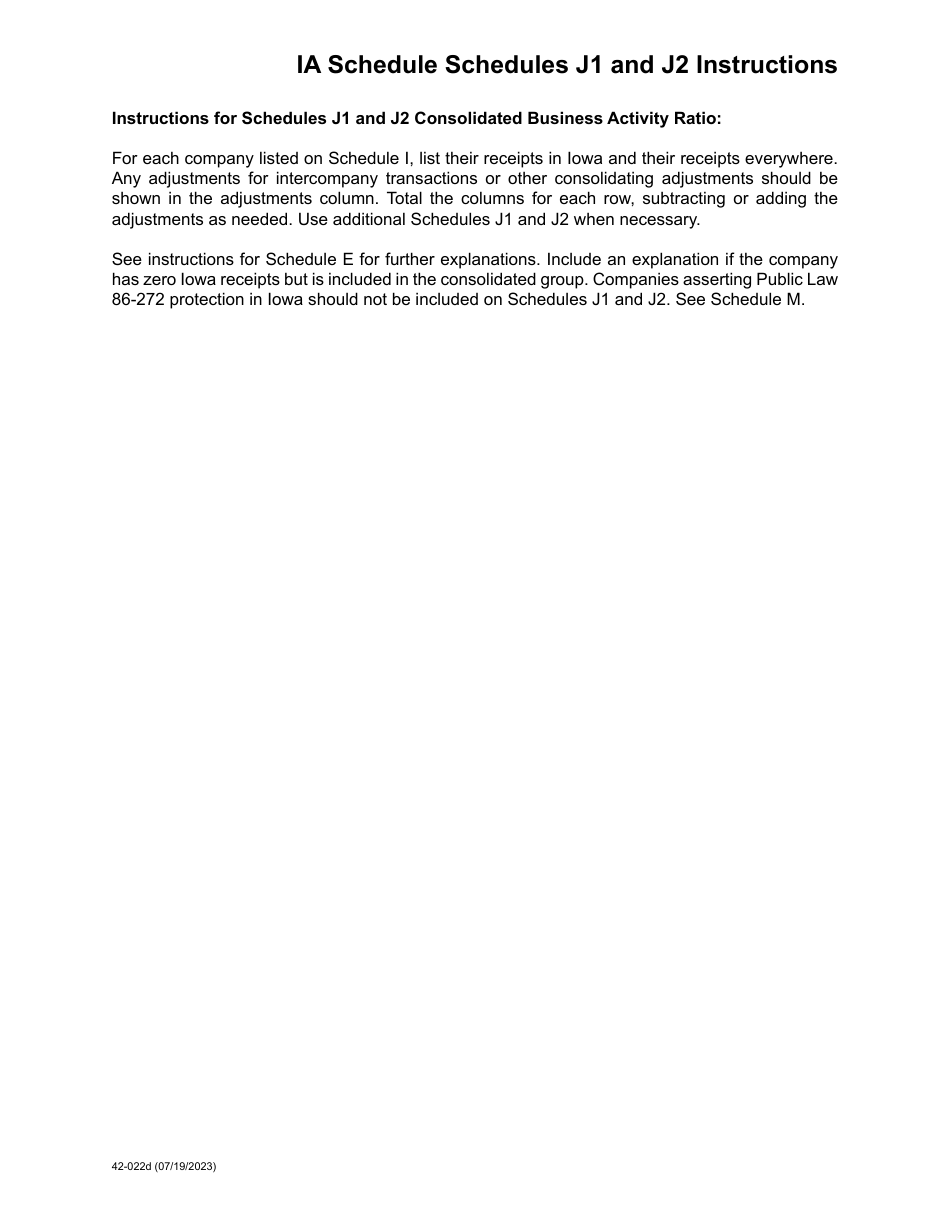 IA Schedule Schedules J1 and J2 Instructions

Instructions for Schedules J1 and J2 Consolidated Business Activity Ratio:

For each company listed on Schedule I, list their receipts in Iowa and their receipts everywhere. Any adjustments for intercompany transactions or other consolidating adjustments should be shown in the adjustments column. Total the columns for each row, subtracting or adding the adjustments as needed. Use additional Schedules J1 and J2 when necessary.

See instructions for Schedule E for further explanations. Include an explanation if the company has zero Iowa receipts but is included in the consolidated group. Companies asserting Public Law 86-272 protection in Iowa should not be included on Schedules J1 and J2. See Schedule M.

42-022d (07/19/2023)